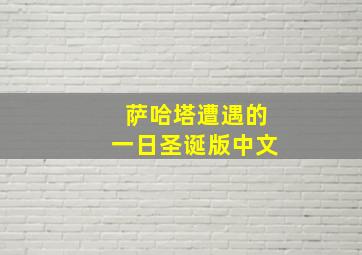 萨哈塔遭遇的
一日圣诞版中文